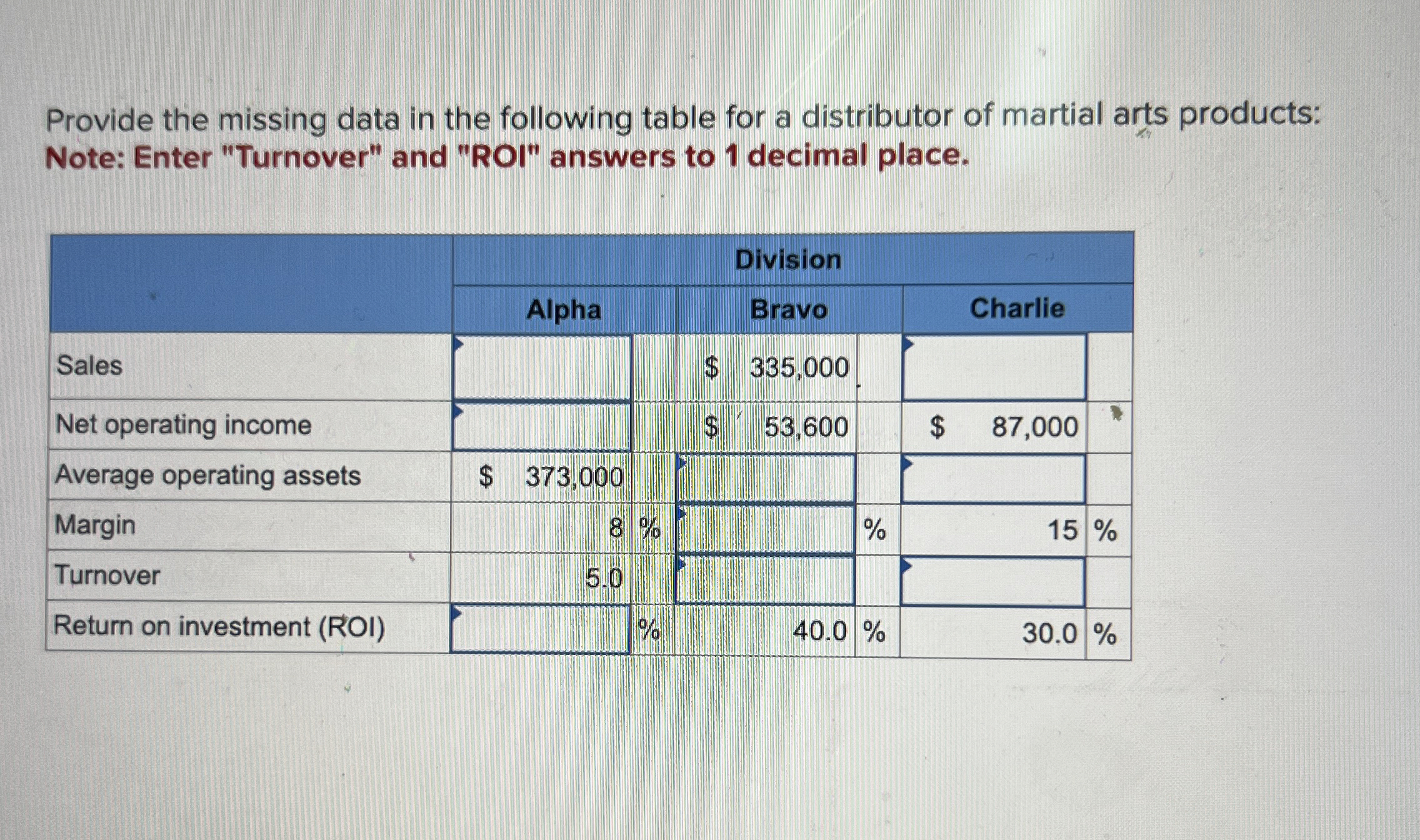 Provide the missing data in the following table for a distributor of martial arts products:
Note: Enter "Turnover" and "ROI" answers to 1 decimal place.

| | Division | | |
|---|---|---|---|
| | Alpha | Bravo | Charlie |
| Sales | | $ 335,000 | |
| Net operating income | | $ 53,600 | $ 87,000 |
| Average operating assets | $ 373,000 | | |
| Margin | 8 % | % | 15 % |
| Turnover | 5.0 | | |
| Return on investment (ROI) | % | 40.0 % | 30.0 % |